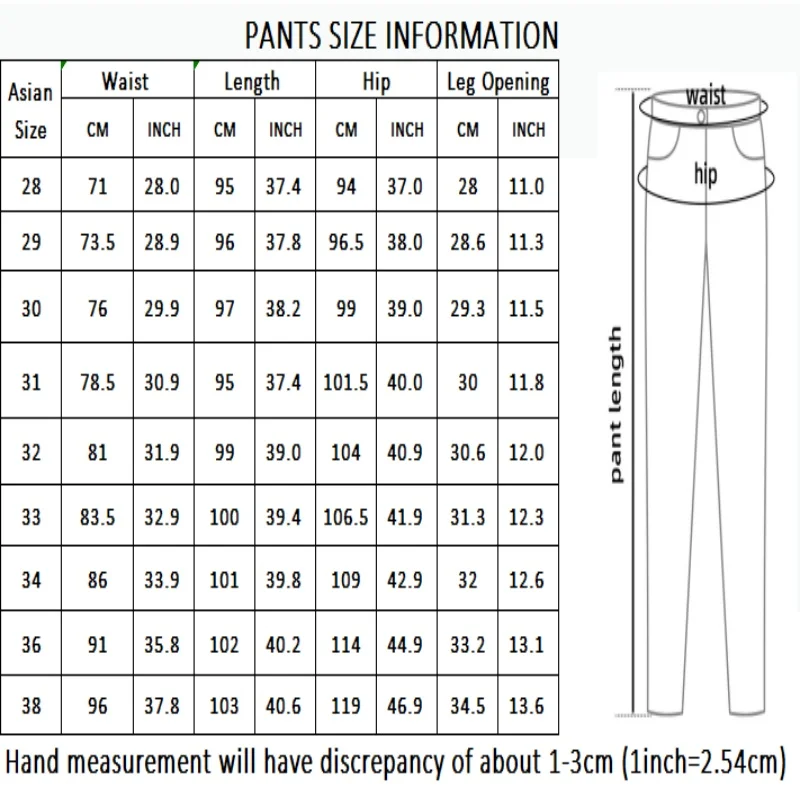 PANTS SIZE INFORMATION

| Asian Size | Waist CM | Waist INCH | Length CM | Length INCH | Hip CM | Hip INCH | Leg Opening CM | Leg Opening INCH |
|---|---|---|---|---|---|---|---|---|
| 28 | 71 | 28.0 | 95 | 37.4 | 94 | 37.0 | 28 | 11.0 |
| 29 | 73.5 | 28.9 | 96 | 37.8 | 96.5 | 38.0 | 28.6 | 11.3 |
| 30 | 76 | 29.9 | 97 | 38.2 | 99 | 39.0 | 29.3 | 11.5 |
| 31 | 78.5 | 30.9 | 95 | 37.4 | 101.5 | 40.0 | 30 | 11.8 |
| 32 | 81 | 31.9 | 99 | 39.0 | 104 | 40.9 | 30.6 | 12.0 |
| 33 | 83.5 | 32.9 | 100 | 39.4 | 106.5 | 41.9 | 31.3 | 12.3 |
| 34 | 86 | 33.9 | 101 | 39.8 | 109 | 42.9 | 32 | 12.6 |
| 36 | 91 | 35.8 | 102 | 40.2 | 114 | 44.9 | 33.2 | 13.1 |
| 38 | 96 | 37.8 | 103 | 40.6 | 119 | 46.9 | 34.5 | 13.6 |

waist
hip
pant length

Hand measurement will have discrepancy of about 1-3cm (1inch=2.54cm)